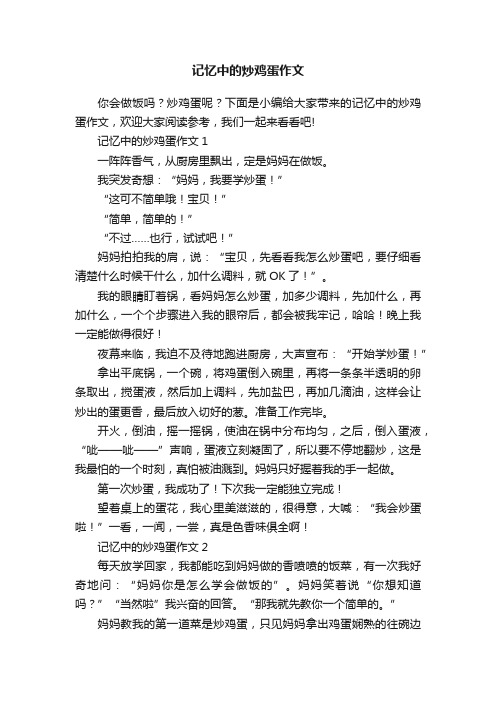 记忆中的炒鸡蛋作文

你会做饭吗？炒鸡蛋呢？下面是小编给大家带来的记忆中的炒鸡蛋作文，欢迎大家阅读参考，我们一起来看看吧!

记忆中的炒鸡蛋作文 1

一阵阵香气，从厨房里飘出，定是妈妈在做饭。

我突发奇想：“妈妈，我要学炒蛋！”

“这可不简单哦！宝贝！”

“简单，简单的！”

“不过……也行，试试吧！”

妈妈拍拍我的肩，说：“宝贝，先看看我怎么炒蛋吧，要仔细看清楚什么时候干什么，加什么调料，就 OK 了！”。

我的眼睛盯着锅，看妈妈怎么炒蛋，加多少调料，先加什么，再加什么，一个个步骤进入我的眼帘后，都会被我牢记，哈哈！晚上我一定能做得很好！

夜幕来临，我迫不及待地跑进厨房，大声宣布：“开始学炒蛋！”

拿出平底锅，一个碗，将鸡蛋倒入碗里，再将一条条半透明的卵条取出，搅蛋液，然后加上调料，先加盐巴，再加几滴油，这样会让炒出的蛋更香，最后放入切好的葱。准备工作完毕。

开火，倒油，摇一摇锅，使油在锅中分布均匀，之后，倒入蛋液，“呲——呲——”声响，蛋液立刻凝固了，所以要不停地翻炒，这是我最怕的一个时刻，真怕被油溅到。妈妈只好握着我的手一起做。

第一次炒蛋，我成功了！下次我一定能独立完成！

望着桌上的蛋花，我心里美滋滋的，很得意，大喊：“我会炒蛋啦！”一看，一闻，一尝，真是色香味俱全啊！

记忆中的炒鸡蛋作文 2

每天放学回家，我都能吃到妈妈做的香喷喷的饭菜，有一次我好奇地问：“妈妈你是怎么学会做饭的”。妈妈笑着说“你想知道吗？”“当然啦”我兴奋的回答。“那我就先教你一个简单的。”

妈妈教我的第一道菜是炒鸡蛋，只见妈妈拿出鸡蛋娴熟的往碗边